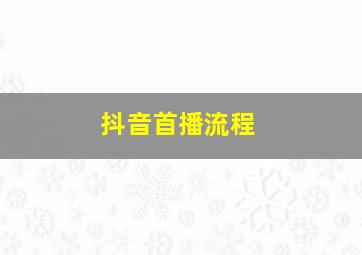 抖音首播流程